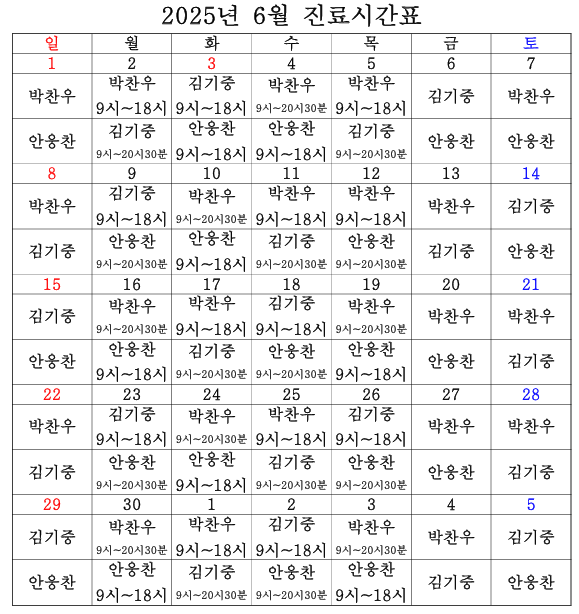 2025년 6월 진료시간표

| 일 | 월 | 화 | 수 | 목 | 금 | 토 |
|---|---|---|---|---|---|---|
| 1 | 2 | 3 | 4 | 5 | 6 | 7 |
| 박찬우 | 박찬우 9시~18시 | 김기중 9시~18시 | 박찬우 9시~20시30분 | 박찬우 9시~18시 | 김기중 | 박찬우 |
| 안웅찬 | 김기중 9시~20시30분 | 안웅찬 9시~18시 | 안웅찬 9시~18시 | 김기중 9시~20시30분 | 안웅찬 | 안웅찬 |
| 8 | 9 | 10 | 11 | 12 | 13 | 14 |
| 박찬우 | 김기중 9시~18시 | 박찬우 9시~20시30분 | 박찬우 9시~18시 | 박찬우 9시~18시 | 박찬우 | 김기중 |
| 김기중 | 안웅찬 9시~20시30분 | 안웅찬 9시~18시 | 김기중 9시~20시30분 | 안웅찬 9시~20시30분 | 김기중 | 안웅찬 |
| 15 | 16 | 17 | 18 | 19 | 20 | 21 |
| 김기중 | 박찬우 9시~20시30분 | 박찬우 9시~18시 | 김기중 9시~18시 | 박찬우 9시~20시30분 | 박찬우 | 박찬우 |
| 안웅찬 | 안웅찬 9시~18시 | 김기중 9시~20시30분 | 안웅찬 9시~20시30분 | 안웅찬 9시~18시 | 안웅찬 | 김기중 |
| 22 | 23 | 24 | 25 | 26 | 27 | 28 |
| 박찬우 | 김기중 9시~18시 | 박찬우 9시~20시30분 | 박찬우 9시~18시 | 김기중 9시~18시 | 박찬우 | 박찬우 |
| 김기중 | 안웅찬 9시~20시30분 | 안웅찬 9시~18시 | 김기중 9시~20시30분 | 안웅찬 9시~20시30분 | 안웅찬 | 김기중 |
| 29 | 30 | 1 | 2 | 3 | 4 | 5 |
| 김기중 | 박찬우 9시~20시30분 | 박찬우 9시~18시 | 김기중 9시~18시 | 박찬우 9시~20시30분 | 박찬우 | 김기중 |
| 안웅찬 | 안웅찬 9시~18시 | 김기중 9시~20시30분 | 안웅찬 9시~20시30분 | 안웅찬 9시~18시 | 김기중 | 안웅찬 |